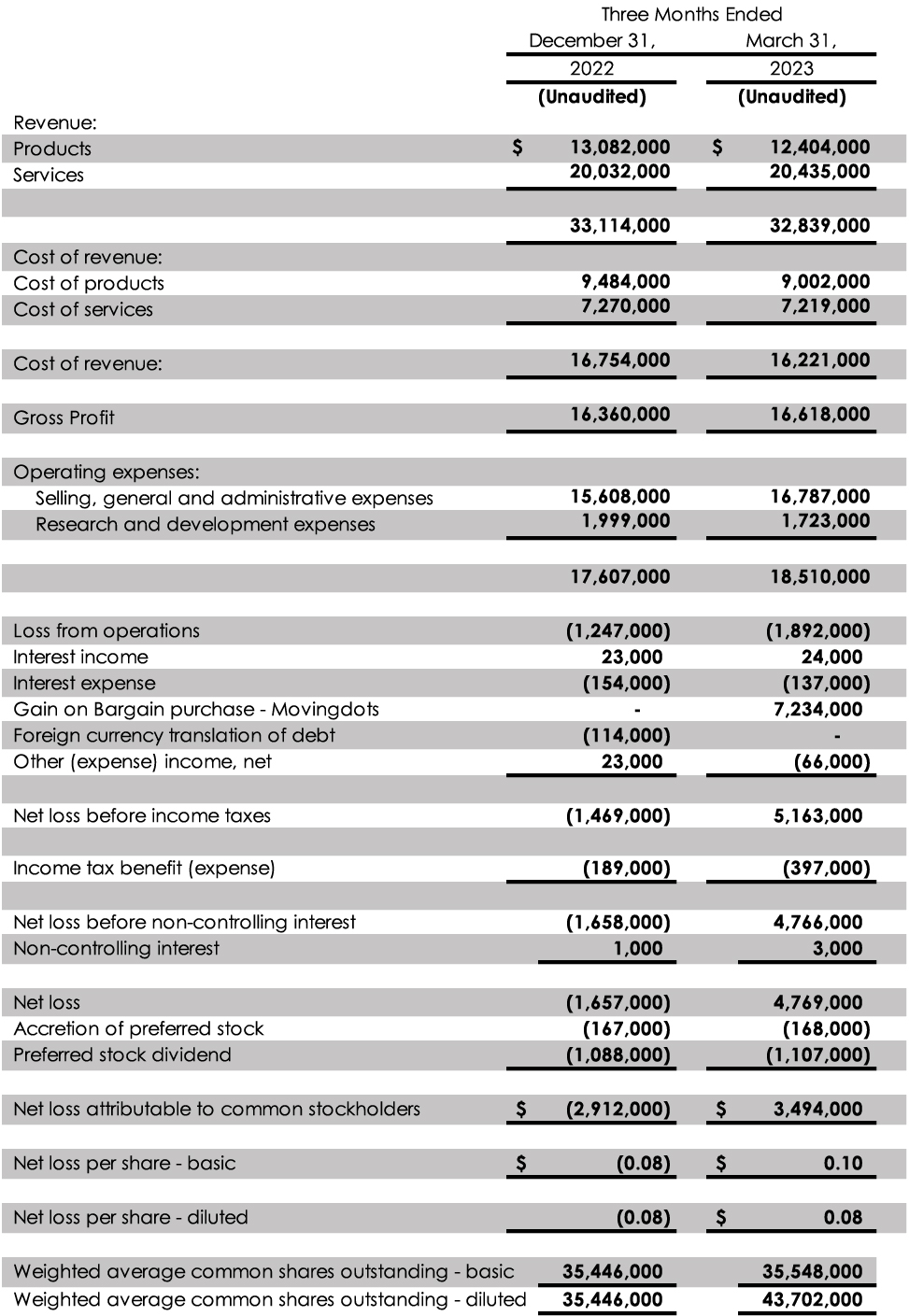 | | Three Months Ended December 31, 2022 (Unaudited) | Three Months Ended March 31, 2023 (Unaudited) |
|---|---|---|
| Revenue: | | |
| Products | $ 13,082,000 | $ 12,404,000 |
| Services | 20,032,000 | 20,435,000 |
| | 33,114,000 | 32,839,000 |
| Cost of revenue: | | |
| Cost of products | 9,484,000 | 9,002,000 |
| Cost of services | 7,270,000 | 7,219,000 |
| Cost of revenue: | 16,754,000 | 16,221,000 |
| Gross Profit | 16,360,000 | 16,618,000 |
| Operating expenses: | | |
| Selling, general and administrative expenses | 15,608,000 | 16,787,000 |
| Research and development expenses | 1,999,000 | 1,723,000 |
| | 17,607,000 | 18,510,000 |
| Loss from operations | (1,247,000) | (1,892,000) |
| Interest income | 23,000 | 24,000 |
| Interest expense | (154,000) | (137,000) |
| Gain on Bargain purchase - Movingdots | - | 7,234,000 |
| Foreign currency translation of debt | (114,000) | - |
| Other (expense) income, net | 23,000 | (66,000) |
| Net loss before income taxes | (1,469,000) | 5,163,000 |
| Income tax benefit (expense) | (189,000) | (397,000) |
| Net loss before non-controlling interest | (1,658,000) | 4,766,000 |
| Non-controlling interest | 1,000 | 3,000 |
| Net loss | (1,657,000) | 4,769,000 |
| Accretion of preferred stock | (167,000) | (168,000) |
| Preferred stock dividend | (1,088,000) | (1,107,000) |
| Net loss attributable to common stockholders | $ (2,912,000) | $ 3,494,000 |
| Net loss per share - basic | $ (0.08) | $ 0.10 |
| Net loss per share - diluted | (0.08) | $ 0.08 |
| Weighted average common shares outstanding - basic | 35,446,000 | 35,548,000 |
| Weighted average common shares outstanding - diluted | 35,446,000 | 43,702,000 |